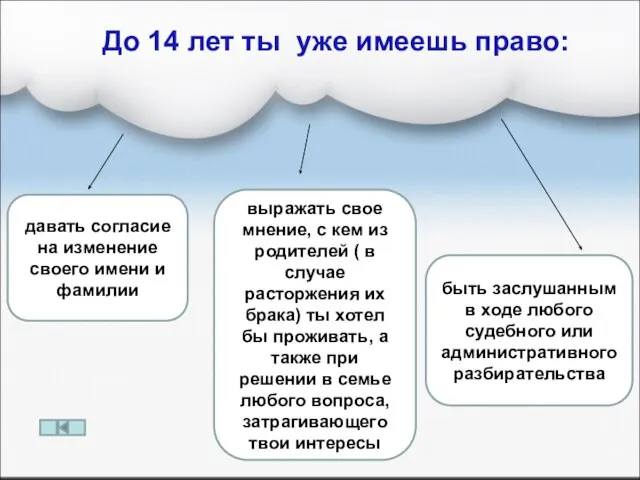 До 14 лет ты уже имеешь право:

давать согласие на изменение своего имени и фамилии

выражать свое мнение, с кем из родителей ( в случае расторжения их брака) ты хотел бы проживать, а также при решении в семье любого вопроса, затрагивающего твои интересы

быть заслушанным в ходе любого судебного или административного разбирательства